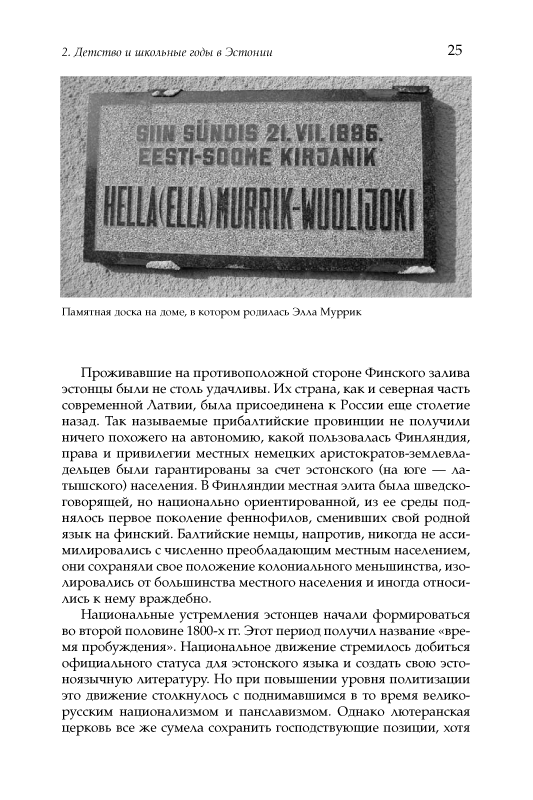 2. Детство и школьные годы в Эстонии

25

SIIN SÜNDIS 21. VII. 1886.
EESTI-SOOME KIRJANIK
HELLA(ELLA)MURRIK-WUOLIJOKI

Памятная доска на доме, в котором родилась Элла Муррик

Проживавшие на противоположной стороне Финского залива эстонцы были не столь удачливы. Их страна, как и северная часть современной Латвии, была присоединена к России еще столетие назад. Так называемые прибалтийские провинции не получили ничего похожего на автономию, какой пользовалась Финляндия, права и привилегии местных немецких аристократов-землевладельцев были гарантированы за счет эстонского (на юге — латышского) населения. В Финляндии местная элита была шведскоговорящей, но национально ориентированной, из ее среды поднялось первое поколение феннофилов, сменивших свой родной язык на финский. Балтийские немцы, напротив, никогда не ассимилировались с численно преобладающим местным населением, они сохраняли свое положение колониального меньшинства, изолировались от большинства местного населения и иногда относились к нему враждебно.

Национальные устремления эстонцев начали формироваться во второй половине 1800-х гг. Этот период получил название «время пробуждения». Национальное движение стремилось добиться официального статуса для эстонского языка и создать свою эстоноязычную литературу. Но при повышении уровня политизации это движение столкнулось с поднимавшимся в то время великорусским национализмом и панславизмом. Однако лютеранская церковь все же сумела сохранить господствующие позиции, хотя